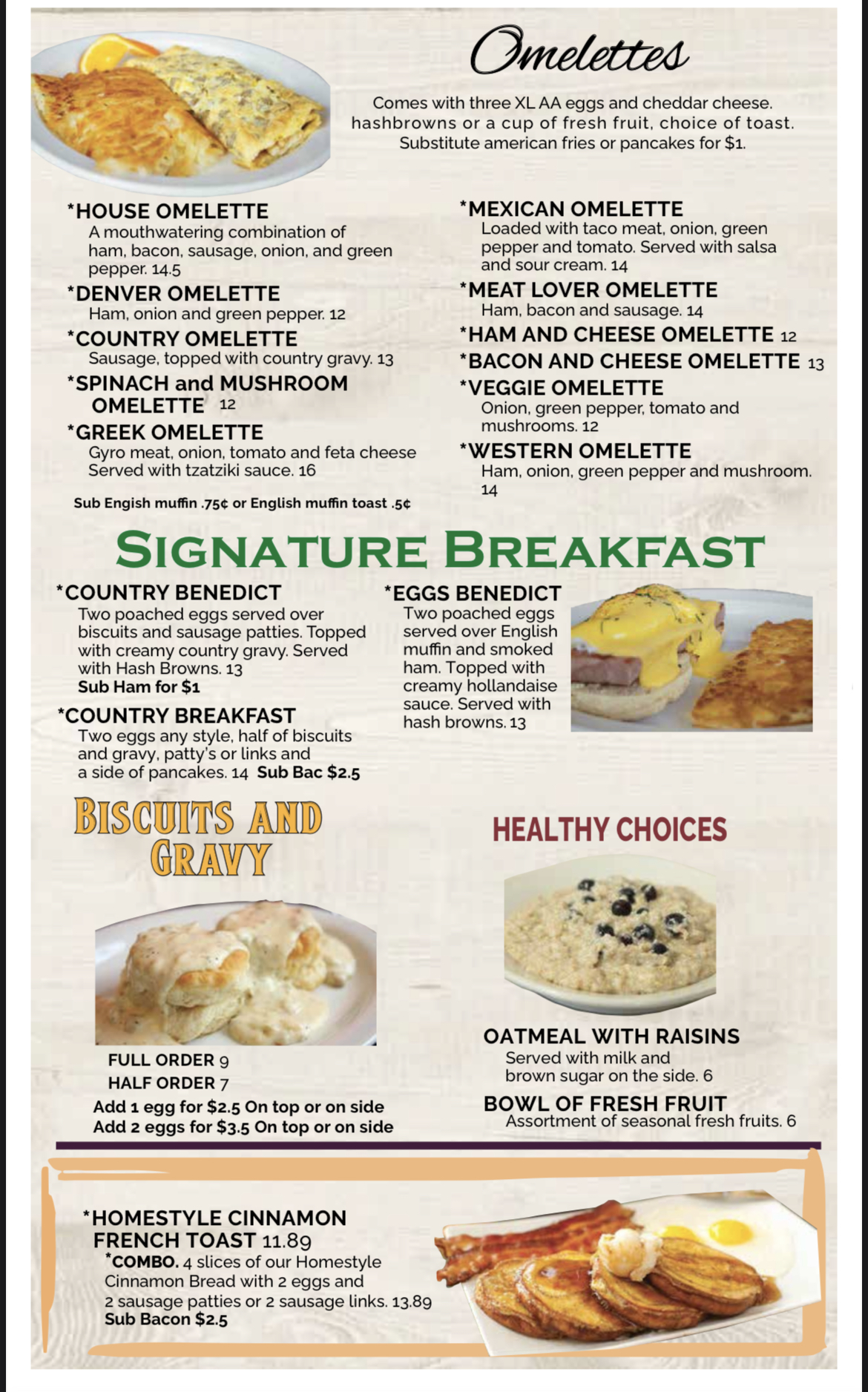 Omelettes

Comes with three XL AA eggs and cheddar cheese. hashbrowns or a cup of fresh fruit, choice of toast. Substitute american fries or pancakes for $1.

*HOUSE OMELETTE
A mouthwatering combination of ham, bacon, sausage, onion, and green pepper. 14.5

*DENVER OMELETTE
Ham, onion and green pepper. 12

*COUNTRY OMELETTE
Sausage, topped with country gravy. 13

*SPINACH and MUSHROOM OMELETTE 12

*GREEK OMELETTE
Gyro meat, onion, tomato and feta cheese Served with tzatziki sauce. 16

Sub Engish muffin .75¢ or English muffin toast .5¢

*MEXICAN OMELETTE
Loaded with taco meat, onion, green pepper and tomato. Served with salsa and sour cream. 14

*MEAT LOVER OMELETTE
Ham, bacon and sausage. 14

*HAM AND CHEESE OMELETTE 12

*BACON AND CHEESE OMELETTE 13

*VEGGIE OMELETTE
Onion, green pepper, tomato and mushrooms. 12

*WESTERN OMELETTE
Ham, onion, green pepper and mushroom. 14

SIGNATURE BREAKFAST

*COUNTRY BENEDICT
Two poached eggs served over biscuits and sausage patties. Topped with creamy country gravy. Served with Hash Browns. 13
Sub Ham for $1

*COUNTRY BREAKFAST
Two eggs any style, half of biscuits and gravy, patty's or links and a side of pancakes. 14 Sub Bac $2.5

*EGGS BENEDICT
Two poached eggs served over English muffin and smoked ham. Topped with creamy hollandaise sauce. Served with hash browns. 13

BISCUITS AND GRAVY

FULL ORDER 9
HALF ORDER 7
Add 1 egg for $2.5 On top or on side
Add 2 eggs for $3.5 On top or on side

HEALTHY CHOICES

OATMEAL WITH RAISINS
Served with milk and brown sugar on the side. 6

BOWL OF FRESH FRUIT
Assortment of seasonal fresh fruits. 6

*HOMESTYLE CINNAMON FRENCH TOAST 11.89
*COMBO. 4 slices of our Homestyle Cinnamon Bread with 2 eggs and 2 sausage patties or 2 sausage links. 13.89
Sub Bacon $2.5